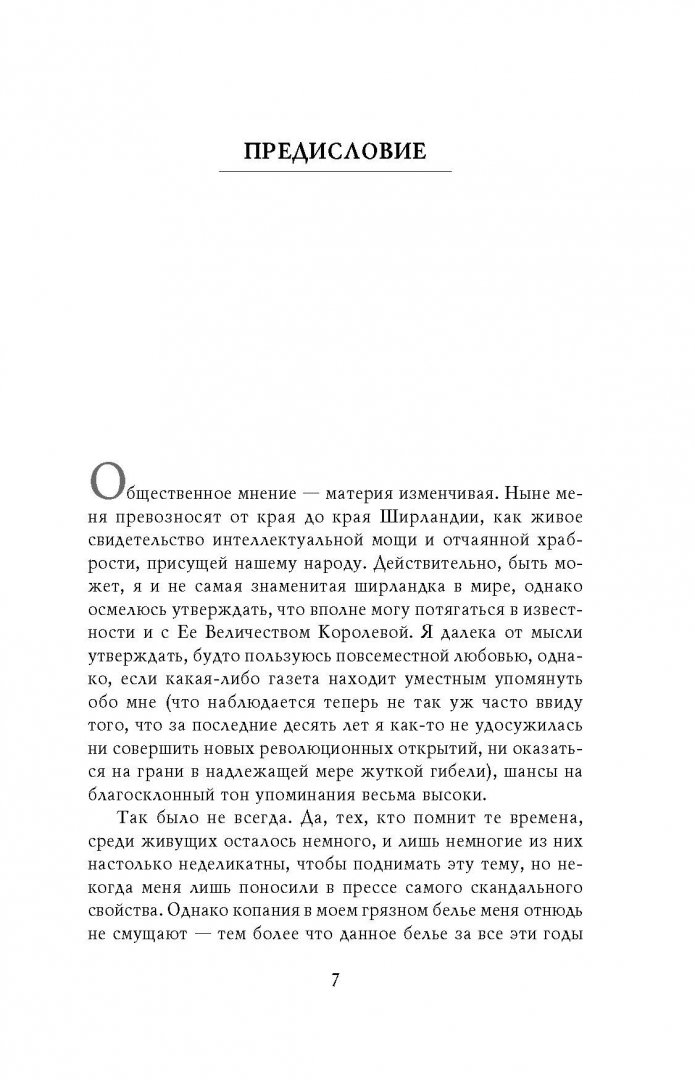 ПРЕДИСЛОВИЕ

Общественное мнение — материя изменчивая. Ныне меня превозносят от края до края Ширландии, как живое свидетельство интеллектуальной мощи и отчаянной храбрости, присущей нашему народу. Действительно, быть может, я и не самая знаменитая ширландка в мире, однако осмелюсь утверждать, что вполне могу потягаться в известности и с Ее Величеством Королевой. Я далека от мысли утверждать, будто пользуюсь повсеместной любовью, однако, если какая-либо газета находит уместным упомянуть обо мне (что наблюдается теперь не так уж часто ввиду того, что за последние десять лет я как-то не удосужилась ни совершить новых революционных открытий, ни оказаться на грани в надлежащей мере жуткой гибели), шансы на благосклонный тон упоминания весьма высоки.

Так было не всегда. Да, тех, кто помнит те времена, среди живущих осталось немного, и лишь немногие из них настолько неделикатны, чтобы поднимать эту тему, но некогда меня лишь поносили в прессе самого скандального свойства. Однако копания в моем грязном белье меня отнюдь не смущают — тем более что данное белье за все эти годы

7